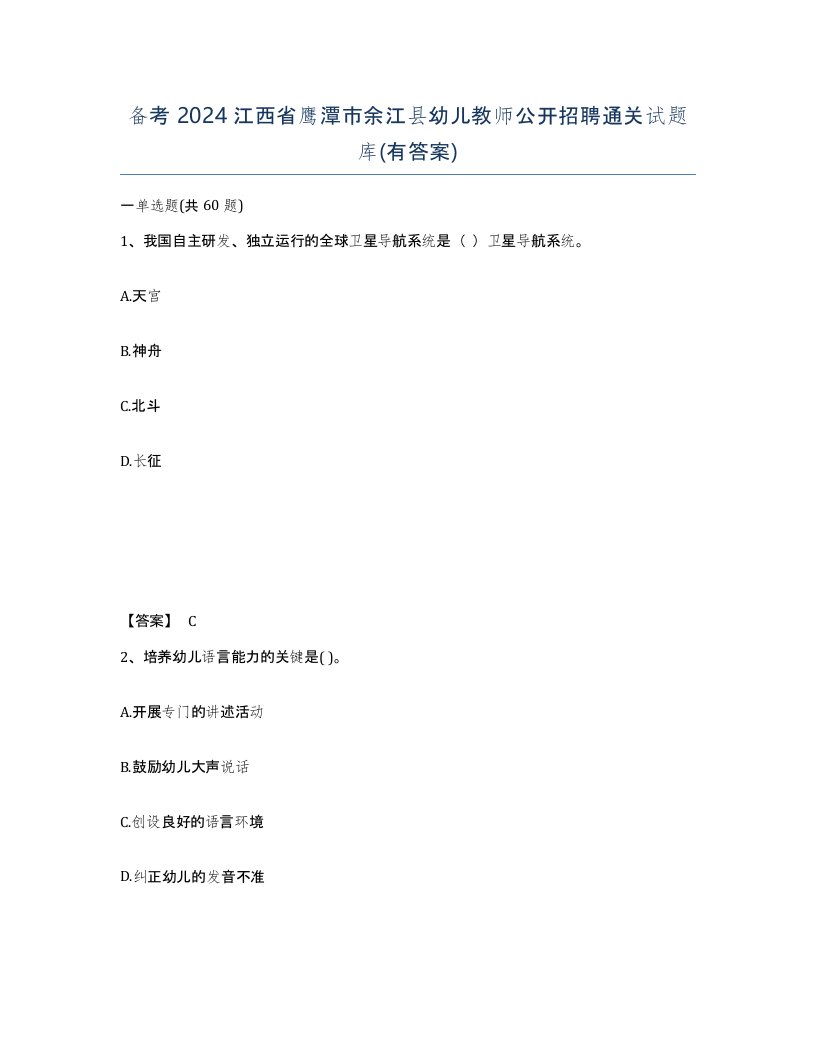 备考 2024 江西省鹰潭市余江县幼儿教师公开招聘通关试题库(有答案)

一单选题(共 60 题)

1、我国自主研发、独立运行的全球卫星导航系统是（ ）卫星导航系统。

A.天宫

B.神舟

C.北斗

D.长征

【答案】 C

2、培养幼儿语言能力的关键是( )。

A.开展专门的讲述活动

B.鼓励幼儿大声说话

C.创设良好的语言环境

D.纠正幼儿的发音不准